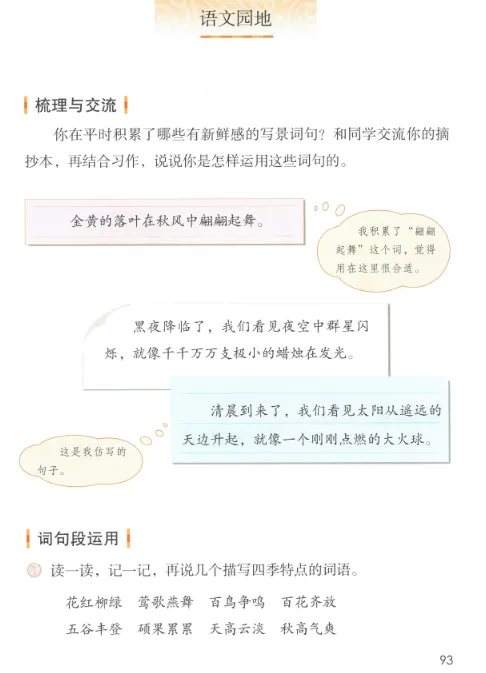 语文园地

梳理与交流

你在平时积累了哪些有新鲜感的写景词句？和同学交流你的摘抄本，再结合习作，说说你是怎样运用这些词句的。

金黄的落叶在秋风中翩翩起舞。

我积累了“翩翩起舞”这个词，觉得用在这里很合适。

黑夜降临了，我们看见夜空中群星闪烁，就像千千万万支极小的蜡烛在发光。

清晨到来了，我们看见太阳从遥远的天边升起，就像一个刚刚点燃的大火球。

这是我仿写的句子。

词句段运用

读一读，记一记，再说几个描写四季特点的词语。

花红柳绿　莺歌燕舞　百鸟争鸣　百花齐放
五谷丰登　硕果累累　天高云淡　秋高气爽

93